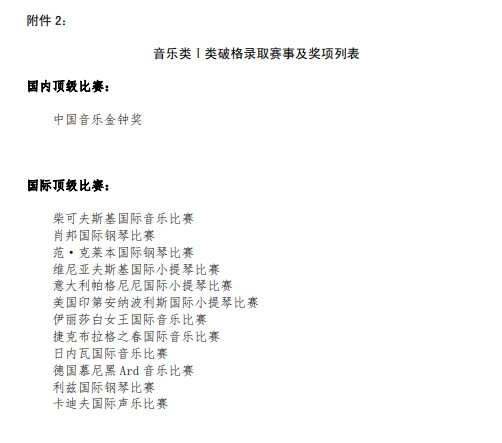 附件 2：

音乐类 I 类破格录取赛事及奖项列表

国内顶级比赛：

中国音乐金钟奖

国际顶级比赛：

柴可夫斯基国际音乐比赛
肖邦国际钢琴比赛
范·克莱本国际钢琴比赛
维尼亚夫斯基国际小提琴比赛
意大利帕格尼尼国际小提琴比赛
美国印第安纳波利斯国际小提琴比赛
伊丽莎白女王国际音乐比赛
捷克布拉格之春国际音乐比赛
日内瓦国际音乐比赛
德国慕尼黑 Ard 音乐比赛
利兹国际钢琴比赛
卡迪夫国际声乐比赛